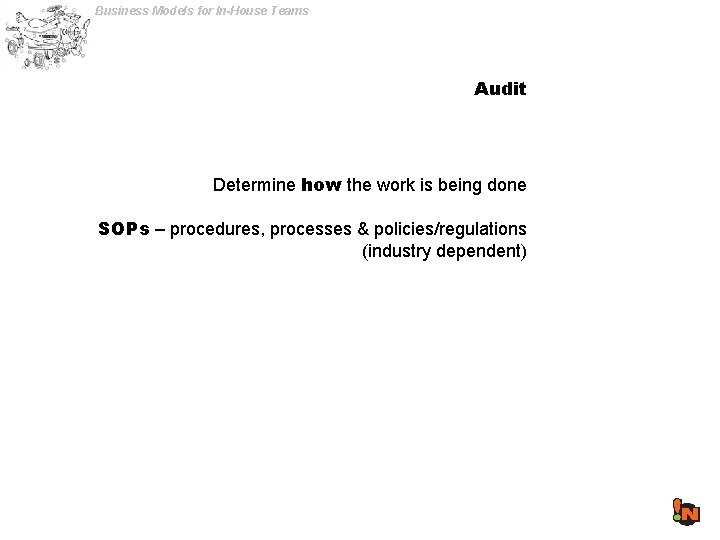 Business Models for In-House Teams

Audit

Determine how the work is being done

SOPs – procedures, processes & policies/regulations (industry dependent)